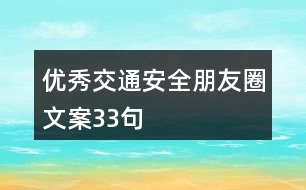 优秀交通安全朋友圈文案33句